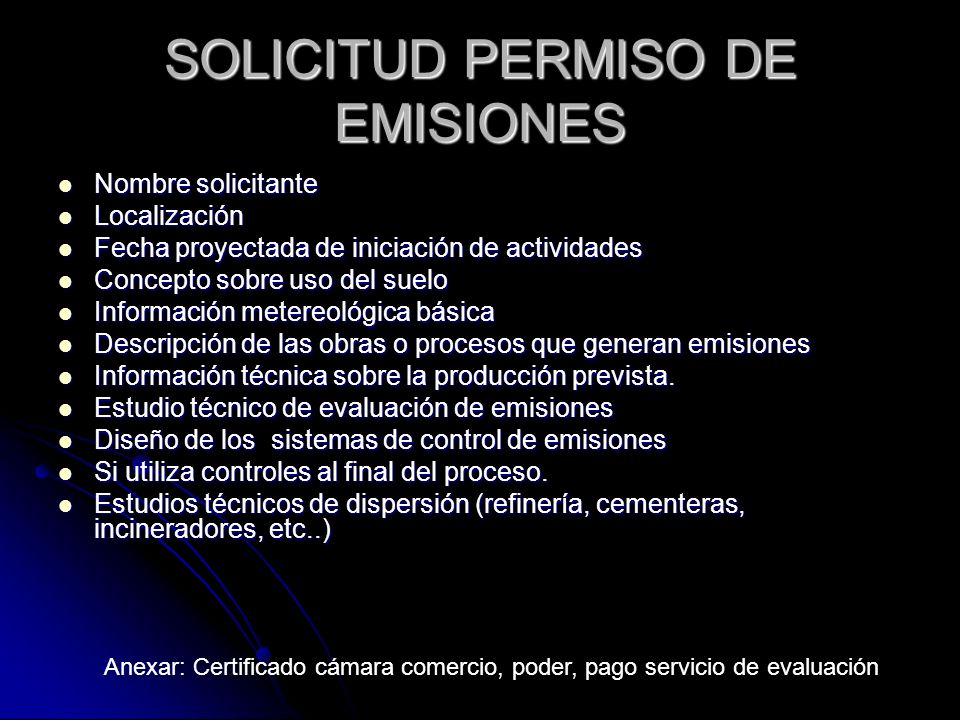 SOLICITUD PERMISO DE EMISIONES

- Nombre solicitante
- Localización
- Fecha proyectada de iniciación de actividades
- Concepto sobre uso del suelo
- Información metereológica básica
- Descripción de las obras o procesos que generan emisiones
- Información técnica sobre la producción prevista.
- Estudio técnico de evaluación de emisiones
- Diseño de los sistemas de control de emisiones
- Si utiliza controles al final del proceso.
- Estudios técnicos de dispersión (refinería, cementeras, incineradores, etc..)

Anexar: Certificado cámara comercio, poder, pago servicio de evaluación